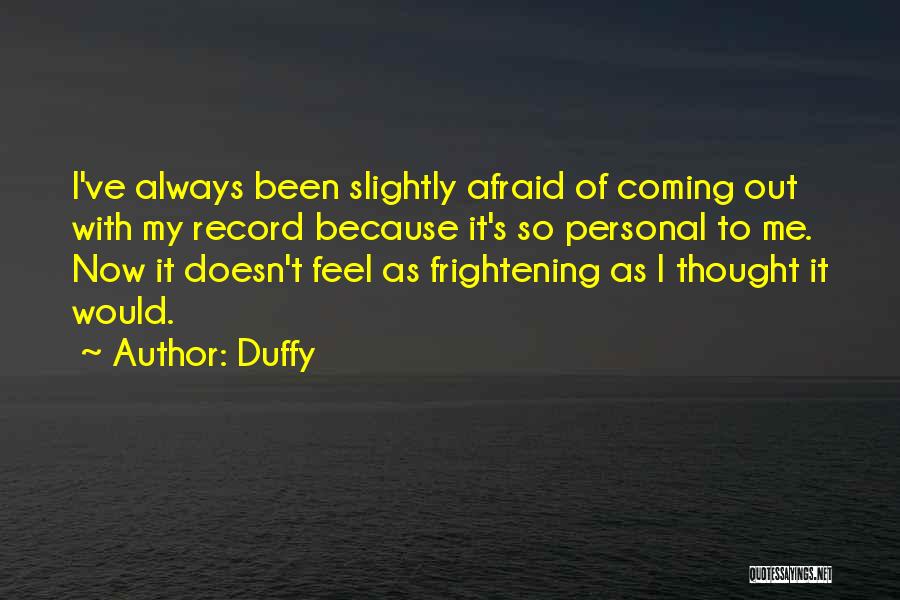 I've always been slightly afraid of coming out with my record because it's so personal to me. Now it doesn't feel as frightening as I thought it would.

~ Author: Duffy

QUOTESSAYINGS.NET